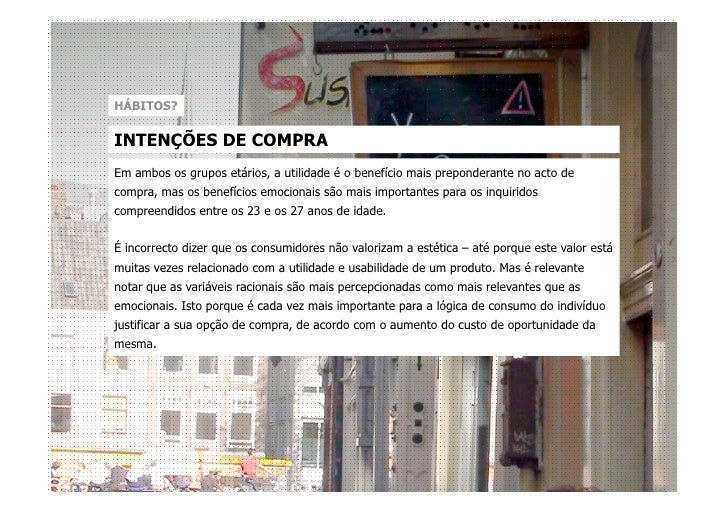 HÁBITOS?

INTENÇÕES DE COMPRA

Em ambos os grupos etários, a utilidade é o benefício mais preponderante no acto de compra, mas os benefícios emocionais são mais importantes para os inquiridos compreendidos entre os 23 e os 27 anos de idade.

É incorrecto dizer que os consumidores não valorizam a estética – até porque este valor está muitas vezes relacionado com a utilidade e usabilidade de um produto. Mas é relevante notar que as variáveis racionais são mais percepcionadas como mais relevantes que as emocionais. Isto porque é cada vez mais importante para a lógica de consumo do indivíduo justificar a sua opção de compra, de acordo com o aumento do custo de oportunidade da mesma.